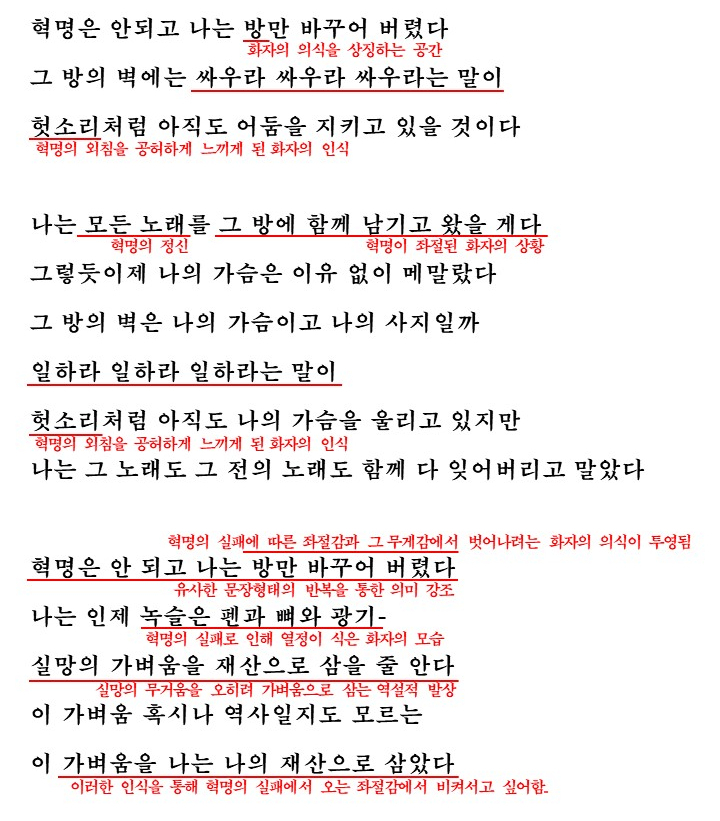 혁명은 안되고 나는 방만 바꾸어 버렸다
화자의 의식을 상징하는 공간
그 방의 벽에는 싸우라 싸우라 싸우라는 말이
헛소리처럼 아직도 어둠을 지키고 있을 것이다
혁명의 외침을 공허하게 느끼게 된 화자의 인식

나는 모든 노래를 그 방에 함께 남기고 왔을 게다
혁명의 정신
혁명이 좌절된 화자의 상황
그렇듯이제 나의 가슴은 이유 없이 메말랐다
그 방의 벽은 나의 가슴이고 나의 사지일까
일하라 일하라 일하라는 말이
헛소리처럼 아직도 나의 가슴을 울리고 있지만
혁명의 외침을 공허하게 느끼게 된 화자의 인식
나는 그 노래도 그 전의 노래도 함께 다 잊어버리고 말았다

혁명의 실패에 따른 좌절감과 그 무게감에서 벗어나려는 화자의 의식이 투영됨
혁명은 안 되고 나는 방만 바꾸어 버렸다
유사한 문장형태의 반복을 통한 의미 강조
나는 인제 녹슬은 펜과 뼈와 광기-
혁명의 실패로 인해 열정이 식은 화자의 모습
실망의 가벼움을 재산으로 삼을 줄 안다
실망의 무거움을 오히려 가벼움으로 삼는 역설적 발상
이 가벼움 혹시나 역사일지도 모르는
이 가벼움을 나는 나의 재산으로 삼았다
이러한 인식을 통해 혁명의 실패에서 오는 좌절감에서 비켜서고 싶어함.